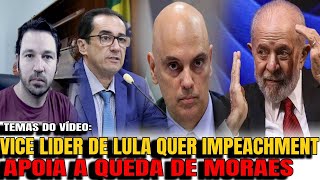 TEMAS DO VÍDEO:
VICE LIDER DE LULA QUER IMPEACHMENT
APOIA A QUEDA DE MORAES